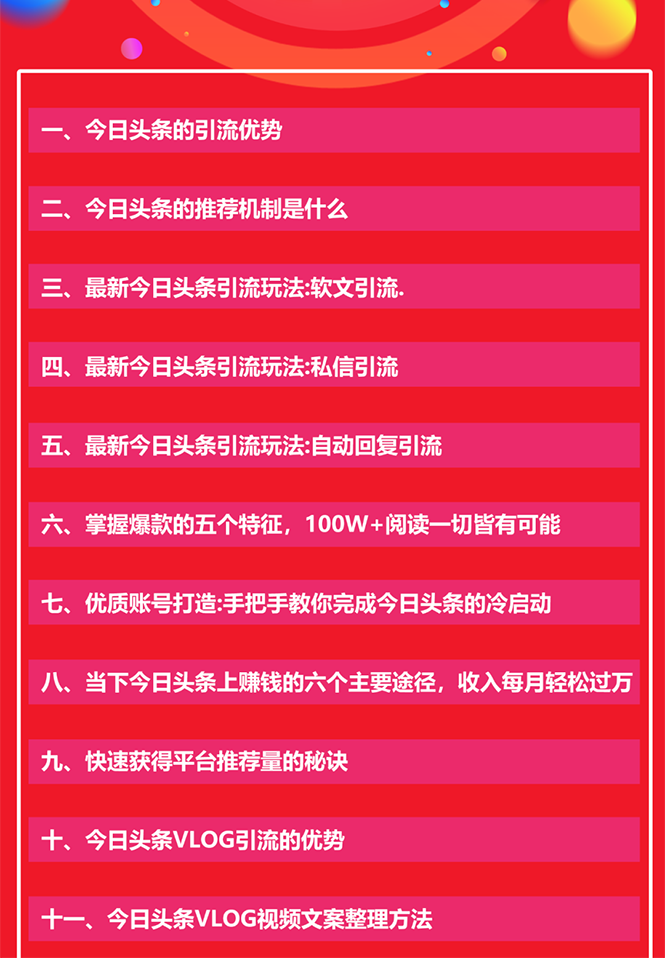 一、今日头条的引流优势

二、今日头条的推荐机制是什么

三、最新今日头条引流玩法:软文引流.

四、最新今日头条引流玩法:私信引流

五、最新今日头条引流玩法:自动回复引流

六、掌握爆款的五个特征，100W+阅读一切皆有可能

七、优质账号打造:手把手教你完成今日头条的冷启动

八、当下今日头条上赚钱的六个主要途径，收入每月轻松过万

九、快速获得平台推荐量的秘诀

十、今日头条VLOG引流的优势

十一、今日头条VLOG视频文案整理方法